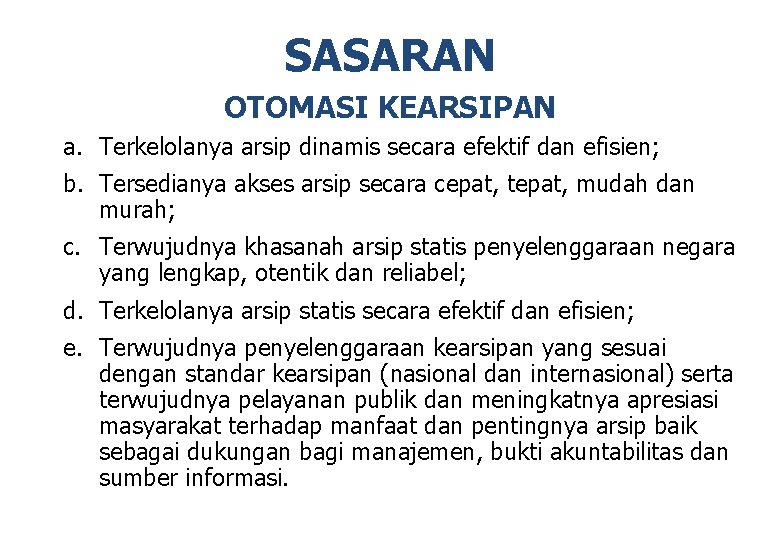 SASARAN

OTOMASI KEARSIPAN

a. Terkelolanya arsip dinamis secara efektif dan efisien;

b. Tersedianya akses arsip secara cepat, tepat, mudah dan murah;

c. Terwujudnya khasanah arsip statis penyelenggaraan negara yang lengkap, otentik dan reliabel;

d. Terkelolanya arsip statis secara efektif dan efisien;

e. Terwujudnya penyelenggaraan kearsipan yang sesuai dengan standar kearsipan (nasional dan internasional) serta terwujudnya pelayanan publik dan meningkatnya apresiasi masyarakat terhadap manfaat dan pentingnya arsip baik sebagai dukungan bagi manajemen, bukti akuntabilitas dan sumber informasi.